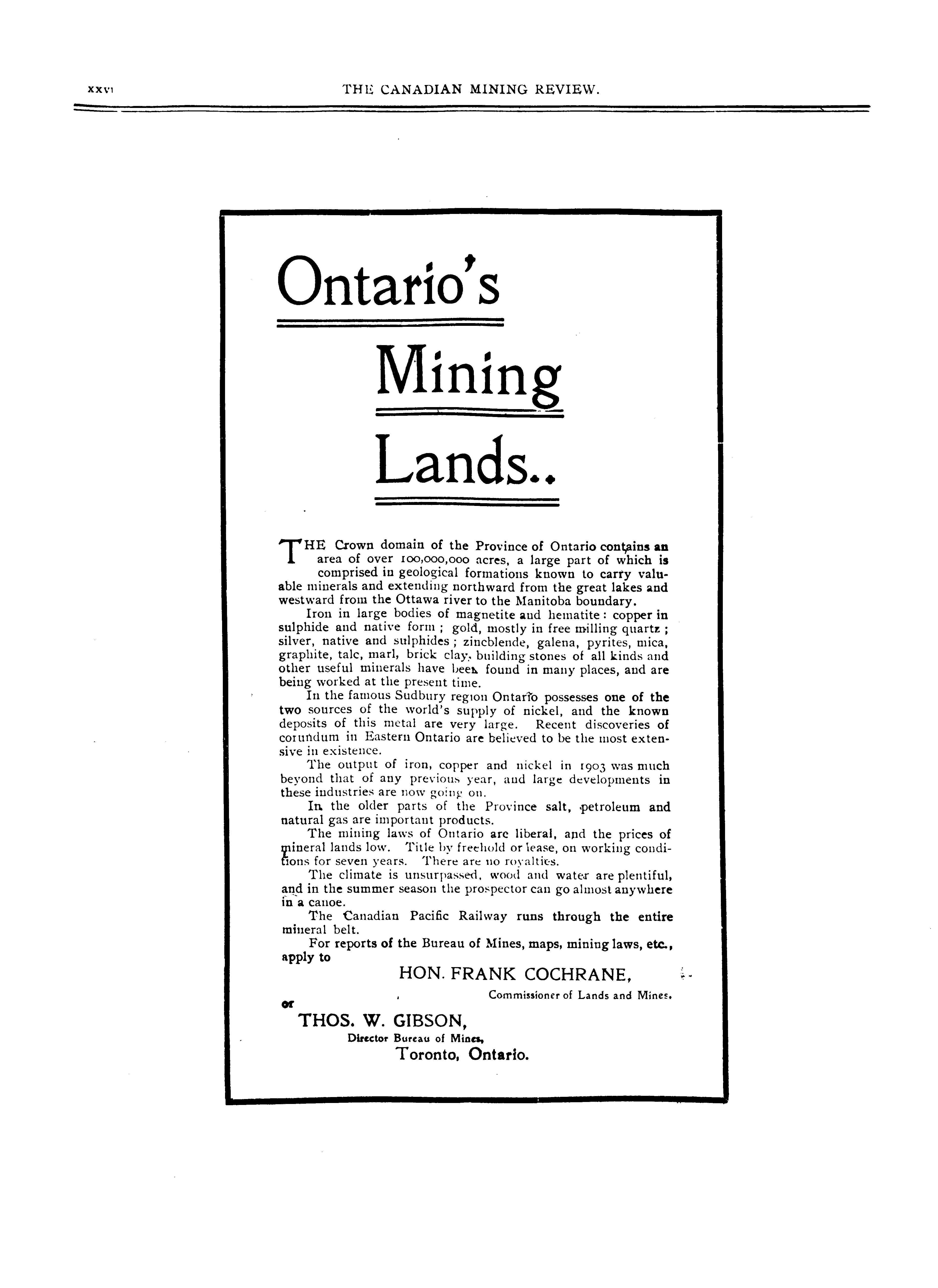 xxvi THE CANADIAN MINING REVIEW.

Ontario's

Mining

Lands..

THE Crown domain of the Province of Ontario contains an area of over 100,000,000 acres, a large part of which is comprised in geological formations known to carry valuable minerals and extending northward from the great lakes and westward from the Ottawa river to the Manitoba boundary.

Iron in large bodies of magnetite and hematite: copper in sulphide and native form; gold, mostly in free milling quartz; silver, native and sulphides; zincblende, galena, pyrites, mica, graphite, talc, marl, brick clay, building stones of all kinds and other useful minerals have been found in many places, and are being worked at the present time.

In the famous Sudbury region Ontario possesses one of the two sources of the world's supply of nickel, and the known deposits of this metal are very large. Recent discoveries of corundum in Eastern Ontario are believed to be the most extensive in existence.

The output of iron, copper and nickel in 1903 was much beyond that of any previous year, and large developments in these industries are now going on.

In the older parts of the Province salt, petroleum and natural gas are important products.

The mining laws of Ontario are liberal, and the prices of mineral lands low. Title by freehold or lease, on working conditions for seven years. There are no royalties.

The climate is unsurpassed, wood and water are plentiful, and in the summer season the prospector can go almost anywhere in a canoe.

The Canadian Pacific Railway runs through the entire mineral belt.

For reports of the Bureau of Mines, maps, mining laws, etc., apply to

HON. FRANK COCHRANE,
Commissioner of Lands and Mines.

or

THOS. W. GIBSON,
Director Bureau of Mines,
Toronto, Ontario.